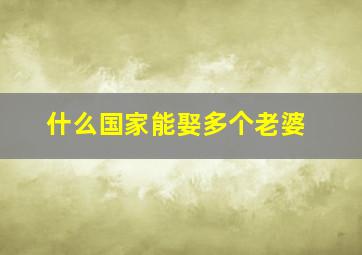 什么国家能娶多个老婆